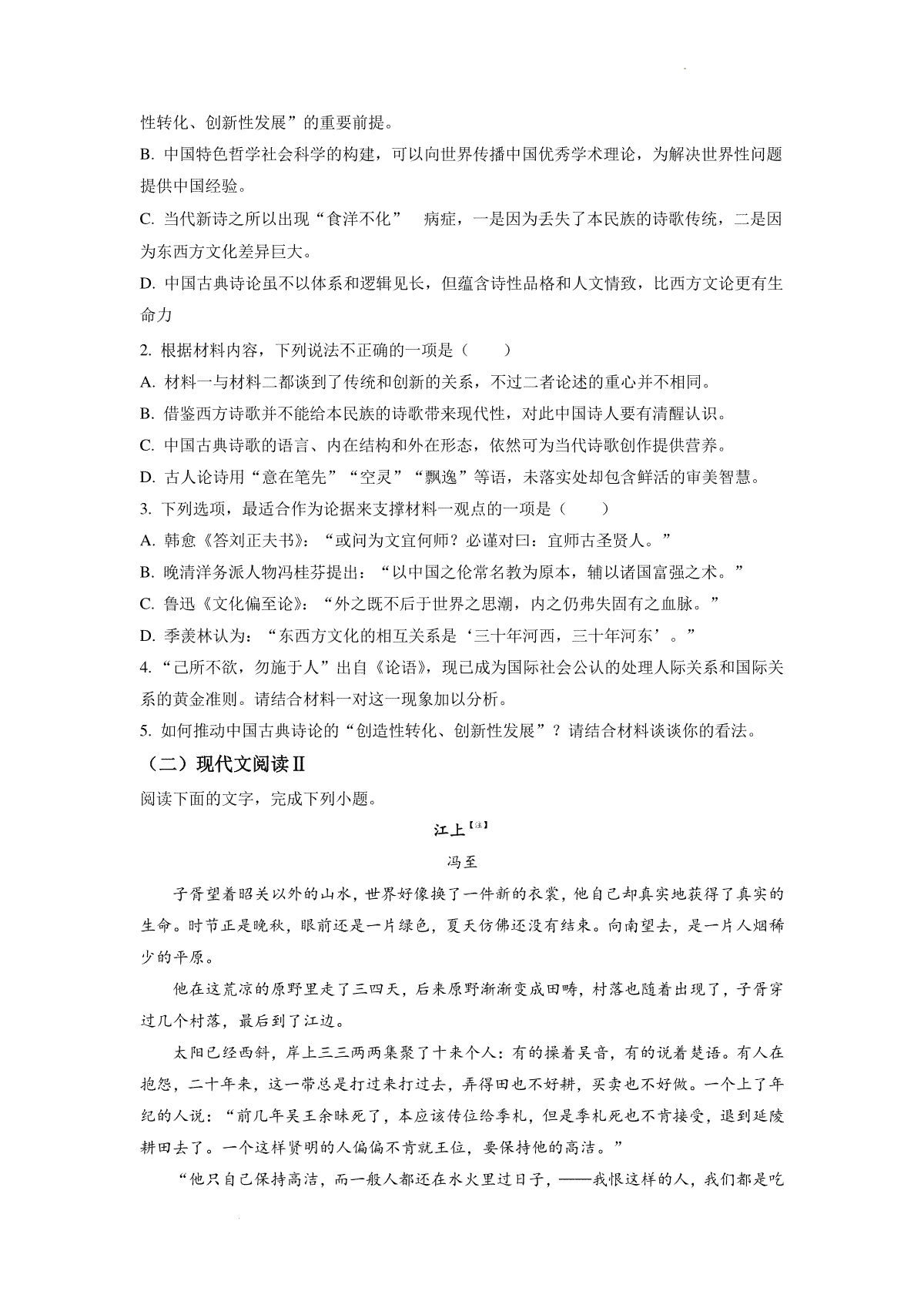 性转化、创新性发展”的重要前提。

B.中国特色哲学社会科学的构建，可以向世界传播中国优秀学术理论，为解决世界性问题提供中国经验。

C.当代新诗之所以出现“食洋不化” 病症，一是因为丢失了本民族的诗歌传统，二是因为东西方文化差异巨大。

D.中国古典诗论虽不以体系和逻辑见长，但蕴含诗性品格和人文情致，比西方文论更有生命力

2.根据材料内容，下列说法不正确的一项是（ ）

A.材料一与材料二都谈到了传统和创新的关系，不过二者论述的重心并不相同。

B.借鉴西方诗歌并不能给本民族的诗歌带来现代性，对此中国诗人要有清醒认识。

C.中国古典诗歌的语言、内在结构和外在形态，依然可为当代诗歌创作提供营养。

D.古人论诗用“意在笔先”“空灵”“飘逸”等语，未落实处却包含鲜活的审美智慧。

3.下列选项，最适合作为论据来支撑材料一观点的一项是（ ）

A.韩愈《答刘正夫书》：“或问为文宜何师？必谨对曰：宜师古圣贤人。”

B.晚清洋务派人物冯桂芬提出：“以中国之伦常名教为原本，辅以诸国富强之术。”

C.鲁迅《文化偏至论》：“外之既不后于世界之思潮，内之仍弗失固有之血脉。”

D.季羡林认为：“东西方文化的相互关系是‘三十年河西，三十年河东’。”

4.“己所不欲，勿施于人”出自《论语》，现已成为国际社会公认的处理人际关系和国际关系的黄金准则。请结合材料一对这一现象加以分析。

5.如何推动中国古典诗论的“创造性转化、创新性发展”？请结合材料谈谈你的看法。

（二）现代文阅读Ⅱ

阅读下面的文字，完成下列小题。

江上【注】

冯至

子胥望着昭关以外的山水，世界好像换了一件新的衣裳，他自己却真实地获得了真实的生命。时节正是晚秋，眼前还是一片绿色，夏天仿佛还没有结束。向南望去，是一片人烟稀少的平原。

他在这荒凉的原野里走了三四天，后来原野渐渐变成田畴，村落也随着出现了，子胥穿过几个村落，最后到了江边。

太阳已经西斜，岸上三三两两集聚了十来个人：有的操着吴音，有的说着楚语。有人在抱怨，二十年来，这一带总是打过来打过去，弄得田也不好耕，买卖也不好做。一个上了年纪的人说：“前几年吴王余昧死了，本应该传位给季札，但是季札死也不肯接受，退到延陵耕田去了。一个这样贤明的人偏偏不肯就王位，要保持他的高洁。”

“他只自己保持高洁，而一般人都还在水火里过日子，——我恨这样的人，我们都是吃